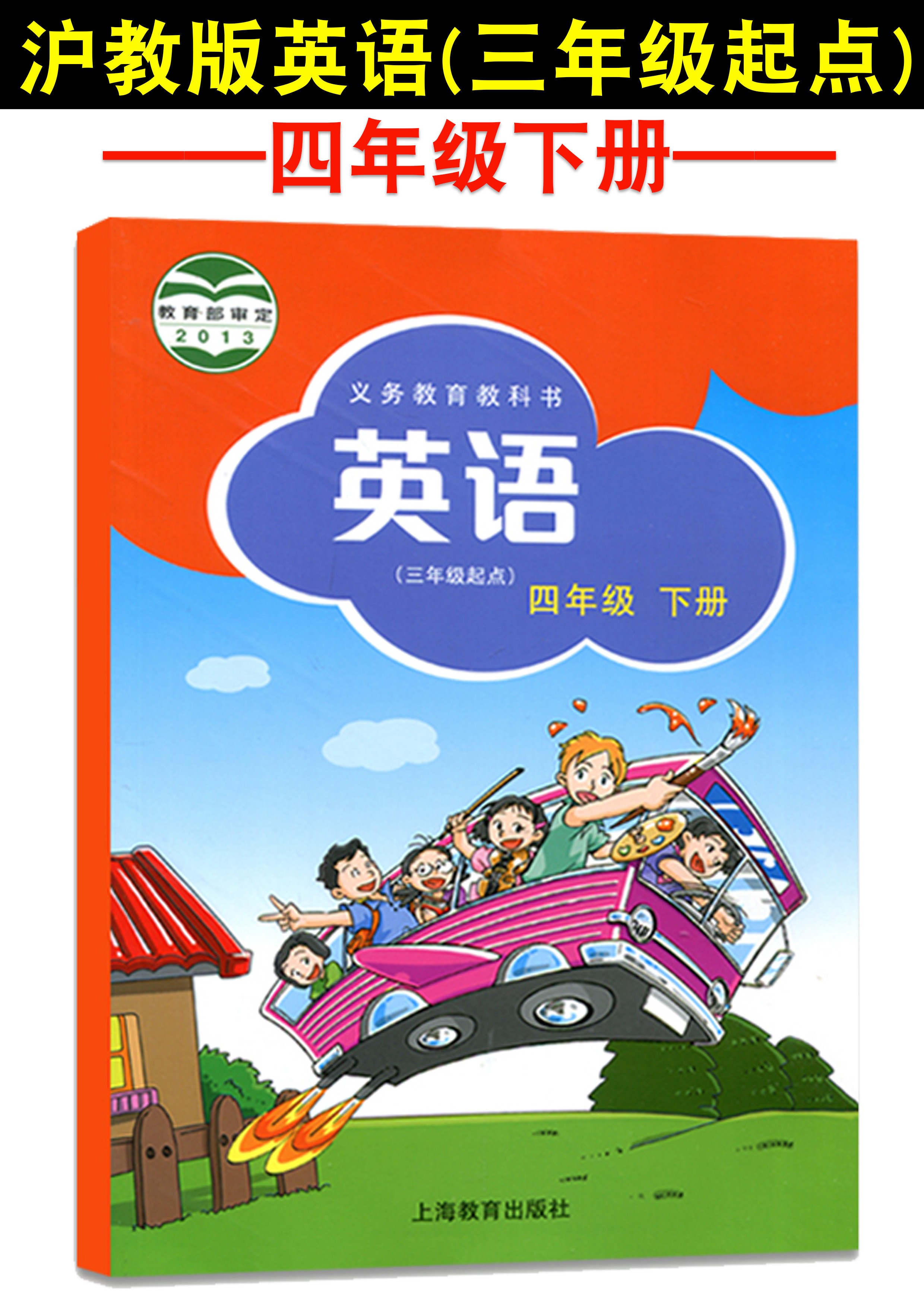 沪教版英语(三年级起点)

——四年级下册——

教育部审定
2013

义务教育教科书

英语

(三年级起点)

四年级 下册

上海教育出版社